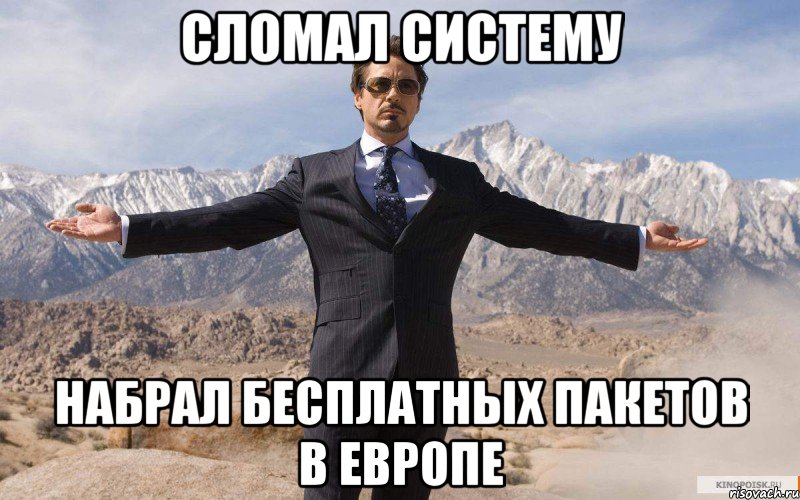 СЛОМАЛ СИСТЕМУ

НАБРАЛ БЕСПЛАТНЫХ ПАКЕТОВ В ЕВРОПЕ

KINOPOISK.RU
risovach.ru